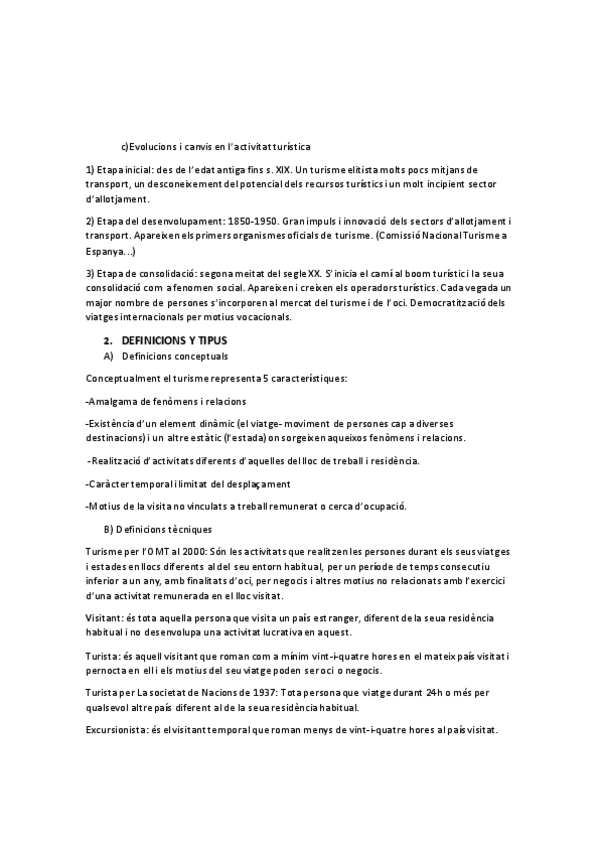 c)Evolucions i canvis en l'activitat turística

1) Etapa inicial: des de l'edat antiga fins s. XIX. Un turisme elitista molts pocs mitjans de transport, un desconeixement del potencial dels recursos turístics i un molt incipient sector d'allotjament.

2) Etapa del desenvolupament: 1850-1950. Gran impuls i innovació dels sectors d'allotjament i transport. Apareixen els primers organismes oficials de turisme. (Comissió Nacional Turisme a Espanya...)

3) Etapa de consolidació: segona meitat del segle XX. S'inicia el camí al boom turístic i la seua consolidació com a fenomen social. Apareixen i creixen els operadors turístics. Cada vegada un major nombre de persones s'incorporen al mercat del turisme i de l'oci. Democratització dels viatges internacionals per motius vocacionals.

2. DEFINICIONS Y TIPUS

A) Definicions conceptuals

Conceptualment el turisme representa 5 característiques:

-Amalgama de fenòmens i relacions

-Existència d'un element dinàmic (el viatge- moviment de persones cap a diverses destinacions) i un altre estàtic (l'estada) on sorgeixen aqueixos fenòmens i relacions.

-Realització d'activitats diferents d'aquelles del lloc de treball i residència.

-Caràcter temporal i limitat del desplaçament

-Motius de la visita no vinculats a treball remunerat o cerca d'ocupació.

B) Definicions tècniques

Turisme per l'OMT al 2000: Són les activitats que realitzen les persones durant els seus viatges i estades en llocs diferents al del seu entorn habitual, per un període de temps consecutiu inferior a un any, amb finalitats d'oci, per negocis i altres motius no relacionats amb l'exercici d'una activitat remunerada en el lloc visitat.

Visitant: és tota aquella persona que visita un país estranger, diferent de la seua residència habitual i no desenvolupa una activitat lucrativa en aquest.

Turista: és aquell visitant que roman com a mínim vint-i-quatre hores en el mateix país visitat i pernocta en ell i els motius del seu viatge poden ser oci o negocis.

Turista per La societat de Nacions de 1937: Tota persona que viatge durant 24h o més per qualsevol altre país diferent al de la seua residència habitual.

Excursionista: és el visitant temporal que roman menys de vint-i-quatre hores al país visitat.